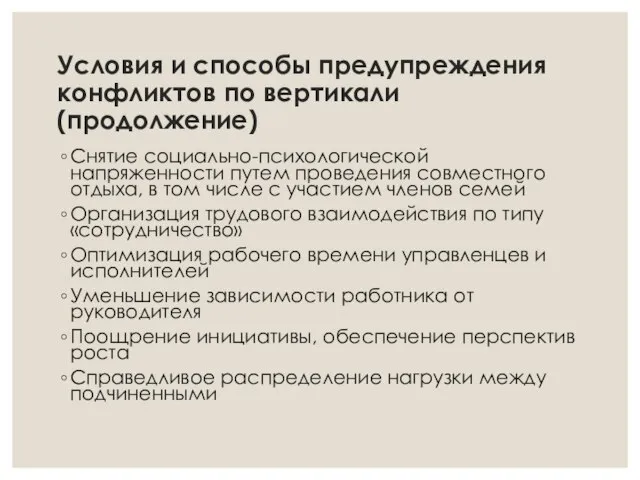 Условия и способы предупреждения конфликтов по вертикали (продолжение)

◦ Снятие социально-психологической напряженности путем проведения совместного отдыха, в том числе с участием членов семей
◦ Организация трудового взаимодействия по типу «сотрудничество»
◦ Оптимизация рабочего времени управленцев и исполнителей
◦ Уменьшение зависимости работника от руководителя
◦ Поощрение инициативы, обеспечение перспектив роста
◦ Справедливое распределение нагрузки между подчиненными